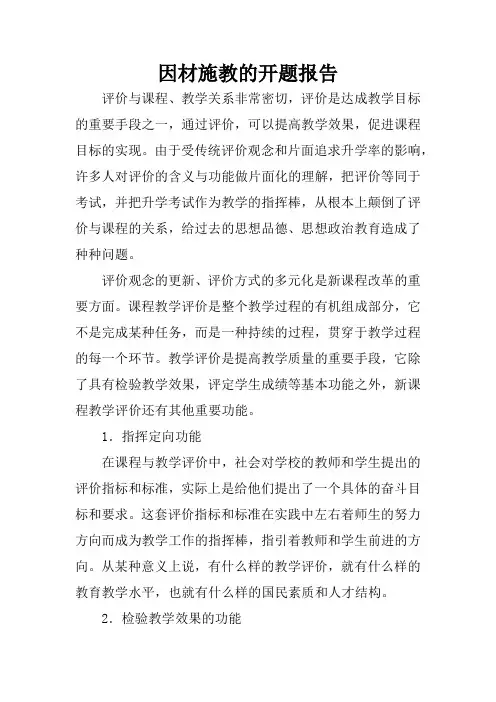 因材施教的开题报告

评价与课程、教学关系非常密切，评价是达成教学目标的重要手段之一，通过评价，可以提高教学效果，促进课程目标的实现。由于受传统评价观念和片面追求升学率的影响，许多人对评价的含义与功能做片面化的理解，把评价等同于考试，并把升学考试作为教学的指挥棒，从根本上颠倒了评价与课程的关系，给过去的思想品德、思想政治教育造成了种种问题。

评价观念的更新、评价方式的多元化是新课程改革的重要方面。课程教学评价是整个教学过程的有机组成部分，它不是完成某种任务，而是一种持续的过程，贯穿于教学过程的每一个环节。教学评价是提高教学质量的重要手段，它除了具有检验教学效果，评定学生成绩等基本功能之外，新课程教学评价还有其他重要功能。

1．指挥定向功能

在课程与教学评价中，社会对学校的教师和学生提出的评价指标和标准，实际上是给他们提出了一个具体的奋斗目标和要求。这套评价指标和标准在实践中左右着师生的努力方向而成为教学工作的指挥棒，指引着教师和学生前进的方向。从某种意义上说，有什么样的教学评价，就有什么样的教育教学水平，也就有什么样的国民素质和人才结构。

2．检验教学效果的功能